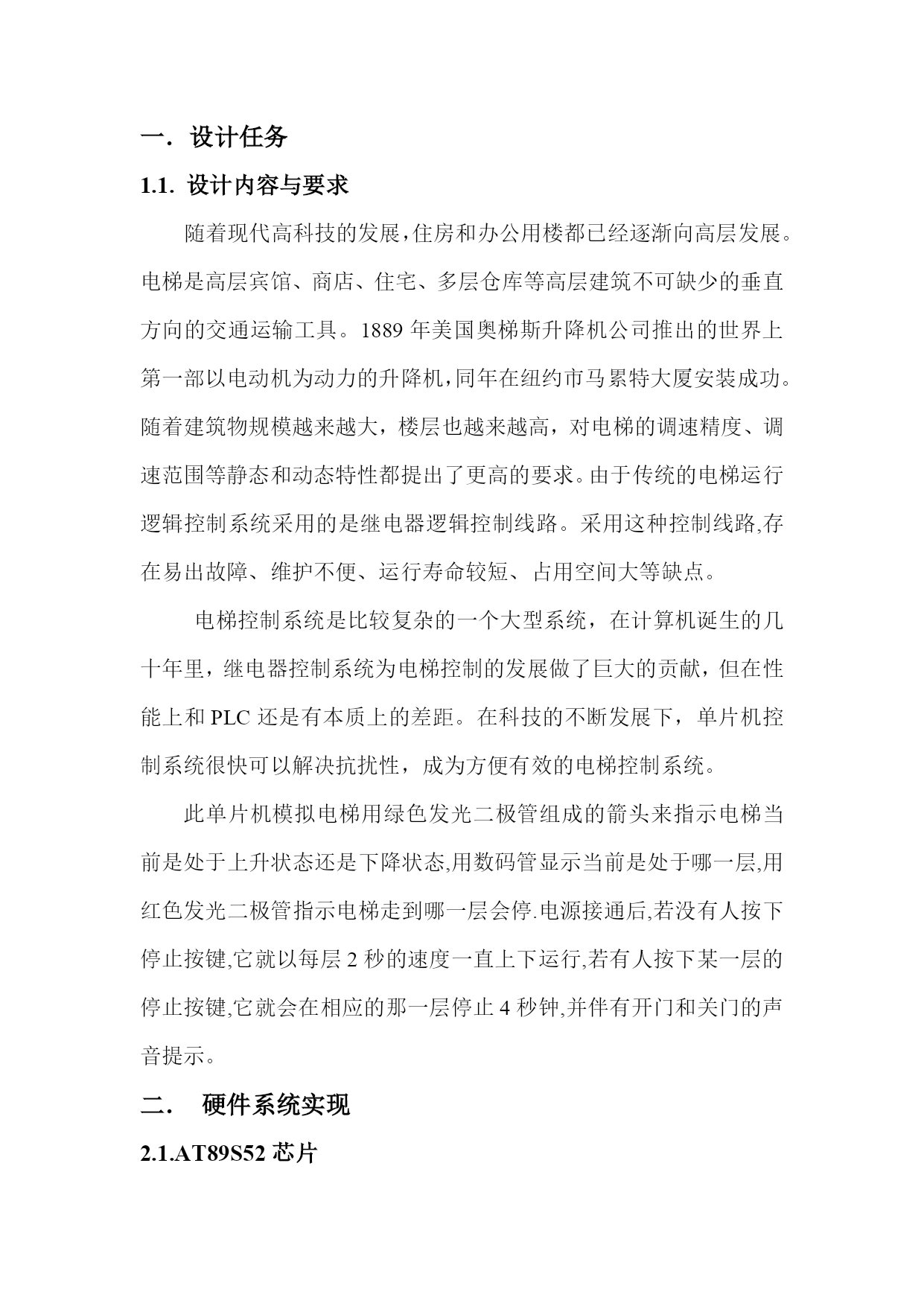 一．设计任务

1.1. 设计内容与要求

随着现代高科技的发展，住房和办公用楼都已经逐渐向高层发展。电梯是高层宾馆、商店、住宅、多层仓库等高层建筑不可缺少的垂直方向的交通运输工具。1889 年美国奥梯斯升降机公司推出的世界上第一部以电动机为动力的升降机，同年在纽约市马累特大厦安装成功。随着建筑物规模越来越大，楼层也越来越高，对电梯的调速精度、调速范围等静态和动态特性都提出了更高的要求。由于传统的电梯运行逻辑控制系统采用的是继电器逻辑控制线路。采用这种控制线路,存在易出故障、维护不便、运行寿命较短、占用空间大等缺点。

电梯控制系统是比较复杂的一个大型系统，在计算机诞生的几十年里，继电器控制系统为电梯控制的发展做了巨大的贡献，但在性能上和 PLC 还是有本质上的差距。在科技的不断发展下，单片机控制系统很快可以解决抗扰性，成为方便有效的电梯控制系统。

此单片机模拟电梯用绿色发光二极管组成的箭头来指示电梯当前是处于上升状态还是下降状态,用数码管显示当前是处于哪一层,用红色发光二极管指示电梯走到哪一层会停.电源接通后,若没有人按下停止按键,它就以每层 2 秒的速度一直上下运行,若有人按下某一层的停止按键,它就会在相应的那一层停止 4 秒钟,并伴有开门和关门的声音提示。

二．　硬件系统实现

2.1.AT89S52 芯片